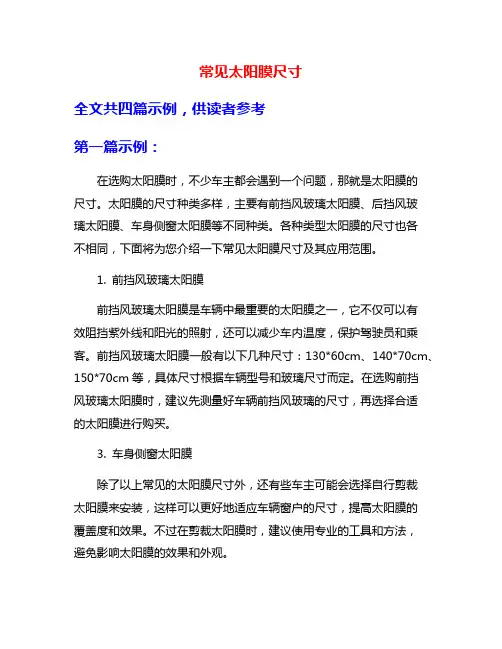 常见太阳膜尺寸

全文共四篇示例，供读者参考

第一篇示例：

在选购太阳膜时，不少车主都会遇到一个问题，那就是太阳膜的尺寸。太阳膜的尺寸种类多样，主要有前挡风玻璃太阳膜、后挡风玻璃太阳膜、车身侧窗太阳膜等不同种类。各种类型太阳膜的尺寸也各不相同，下面将为您介绍一下常见太阳膜尺寸及其应用范围。

1. 前挡风玻璃太阳膜

前挡风玻璃太阳膜是车辆中最重要的太阳膜之一，它不仅可以有效阻挡紫外线和阳光的照射，还可以减少车内温度，保护驾驶员和乘客。前挡风玻璃太阳膜一般有以下几种尺寸：130*60cm、140*70cm、150*70cm 等，具体尺寸根据车辆型号和玻璃尺寸而定。在选购前挡风玻璃太阳膜时，建议先测量好车辆前挡风玻璃的尺寸，再选择合适的太阳膜进行购买。

3. 车身侧窗太阳膜

除了以上常见的太阳膜尺寸外，还有些车主可能会选择自行剪裁太阳膜来安装，这样可以更好地适应车辆窗户的尺寸，提高太阳膜的覆盖度和效果。不过在剪裁太阳膜时，建议使用专业的工具和方法，避免影响太阳膜的效果和外观。